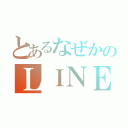 とあるなぜかの
ＬＩＮＥ